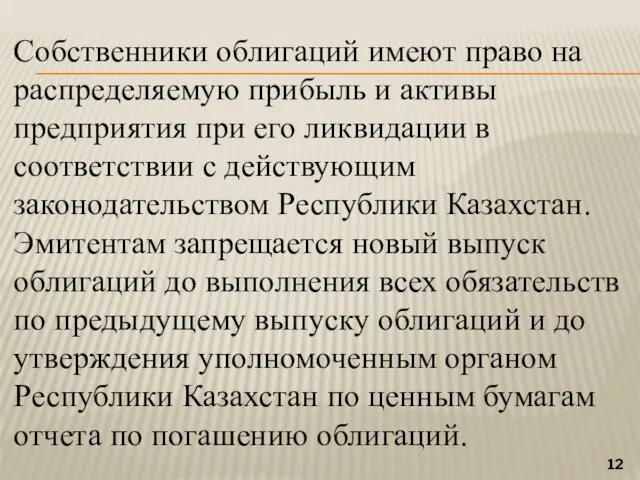 Собственники облигаций имеют право на распределяемую прибыль и активы предприятия при его ликвидации в соответствии с действующим законодательством Республики Казахстан. Эмитентам запрещается новый выпуск облигаций до выполнения всех обязательств по предыдущему выпуску облигаций и до утверждения уполномоченным органом Республики Казахстан по ценным бумагам отчета по погашению облигаций.

12